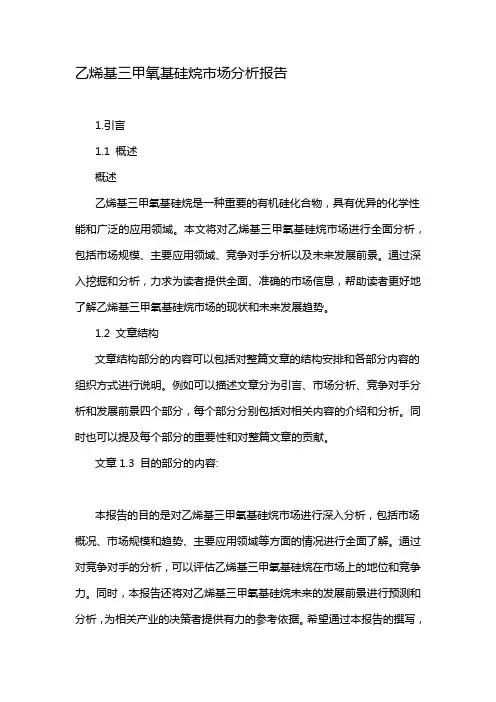 乙烯基三甲氧基硅烷市场分析报告

1.引言

1.1 概述

概述

乙烯基三甲氧基硅烷是一种重要的有机硅化合物，具有优异的化学性能和广泛的应用领域。本文将对乙烯基三甲氧基硅烷市场进行全面分析，包括市场规模、主要应用领域、竞争对手分析以及未来发展前景。通过深入挖掘和分析，力求为读者提供全面、准确的市场信息，帮助读者更好地了解乙烯基三甲氧基硅烷市场的现状和未来发展趋势。

1.2 文章结构

文章结构部分的内容可以包括对整篇文章的结构安排和各部分内容的组织方式进行说明。例如可以描述文章分为引言、市场分析、竞争对手分析和发展前景四个部分，每个部分分别包括对相关内容的介绍和分析。同时也可以提及每个部分的重要性和对整篇文章的贡献。

文章 1.3 目的部分的内容:

本报告的目的是对乙烯基三甲氧基硅烷市场进行深入分析，包括市场概况、市场规模和趋势、主要应用领域等方面的情况进行全面了解。通过对竞争对手的分析，可以评估乙烯基三甲氧基硅烷在市场上的地位和竞争力。同时，本报告还将对乙烯基三甲氧基硅烷未来的发展前景进行预测和分析，为相关产业的决策者提供有力的参考依据。希望通过本报告的撰写，